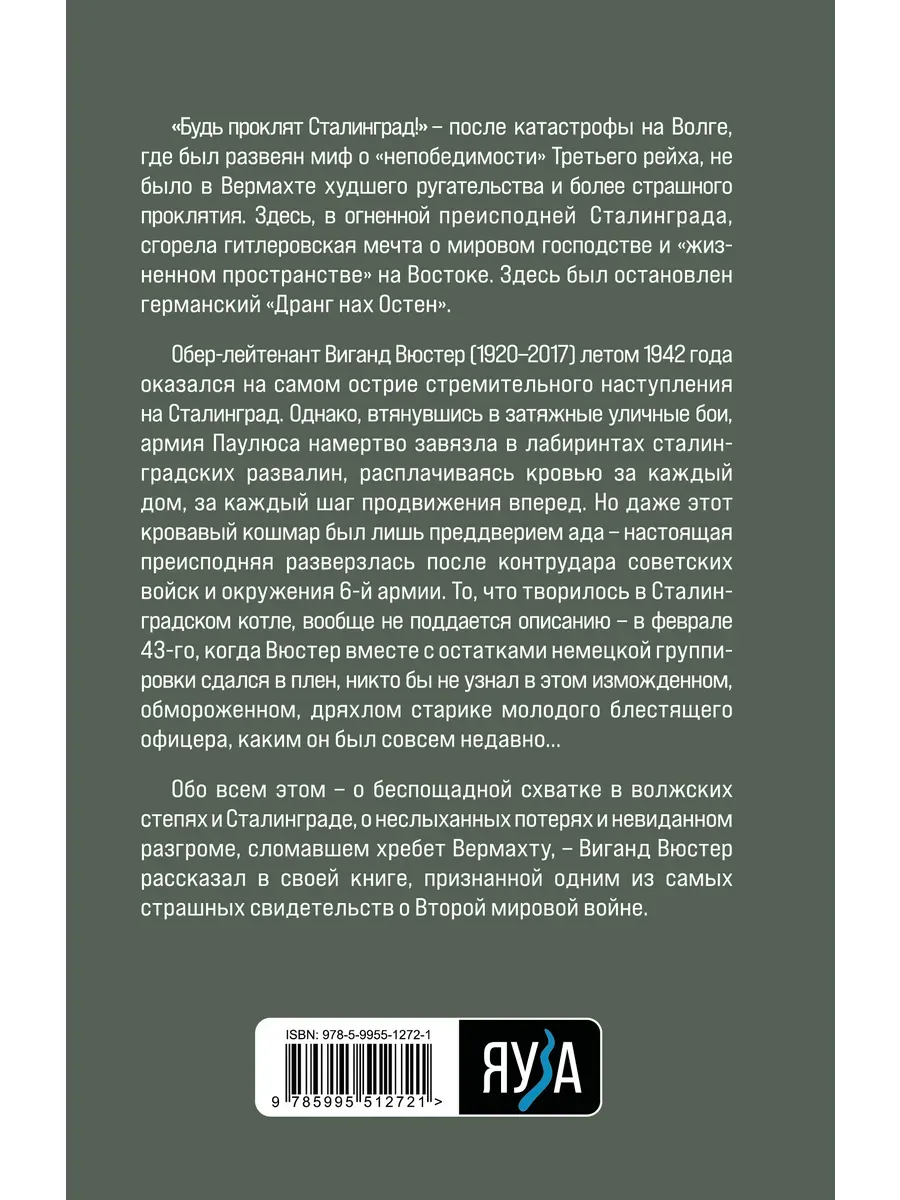 «Будь проклят Сталинград!» – после катастрофы на Волге, где был развеян миф о «непобедимости» Третьего рейха, не было в Вермахте худшего ругательства и более страшного проклятия. Здесь, в огненной преисподней Сталинграда, сгорела гитлеровская мечта о мировом господстве и «жизненном пространстве» на Востоке. Здесь был остановлен германский «Дранг нах Остен».

Обер-лейтенант Виганд Вюстер (1920–2017) летом 1942 года оказался на самом острие стремительного наступления на Сталинград. Однако, втянувшись в затяжные уличные бои, армия Паулюса намертво завязла в лабиринтах сталинградских развалин, расплачиваясь кровью за каждый дом, за каждый шаг продвижения вперед. Но даже этот кровавый кошмар был лишь преддверием ада – настоящая преисподняя разверзлась после контрудара советских войск и окружения 6-й армии. То, что творилось в Сталинградском котле, вообще не поддается описанию – в феврале 43-го, когда Вюстер вместе с остатками немецкой группировки сдался в плен, никто бы не узнал в этом изможденном, обмороженном, дряхлом старике молодого блестящего офицера, каким он был совсем недавно...

Обо всем этом – о беспощадной схватке в волжских степях и Сталинграде, о неслыханных потерях и невиданном разгроме, сломавшем хребет Вермахту, – Виганд Вюстер рассказал в своей книге, признанной одним из самых страшных свидетельств о Второй мировой войне.

ISBN: 978-5-9955-1272-1

9 785995 512721 >

ЯУЗА